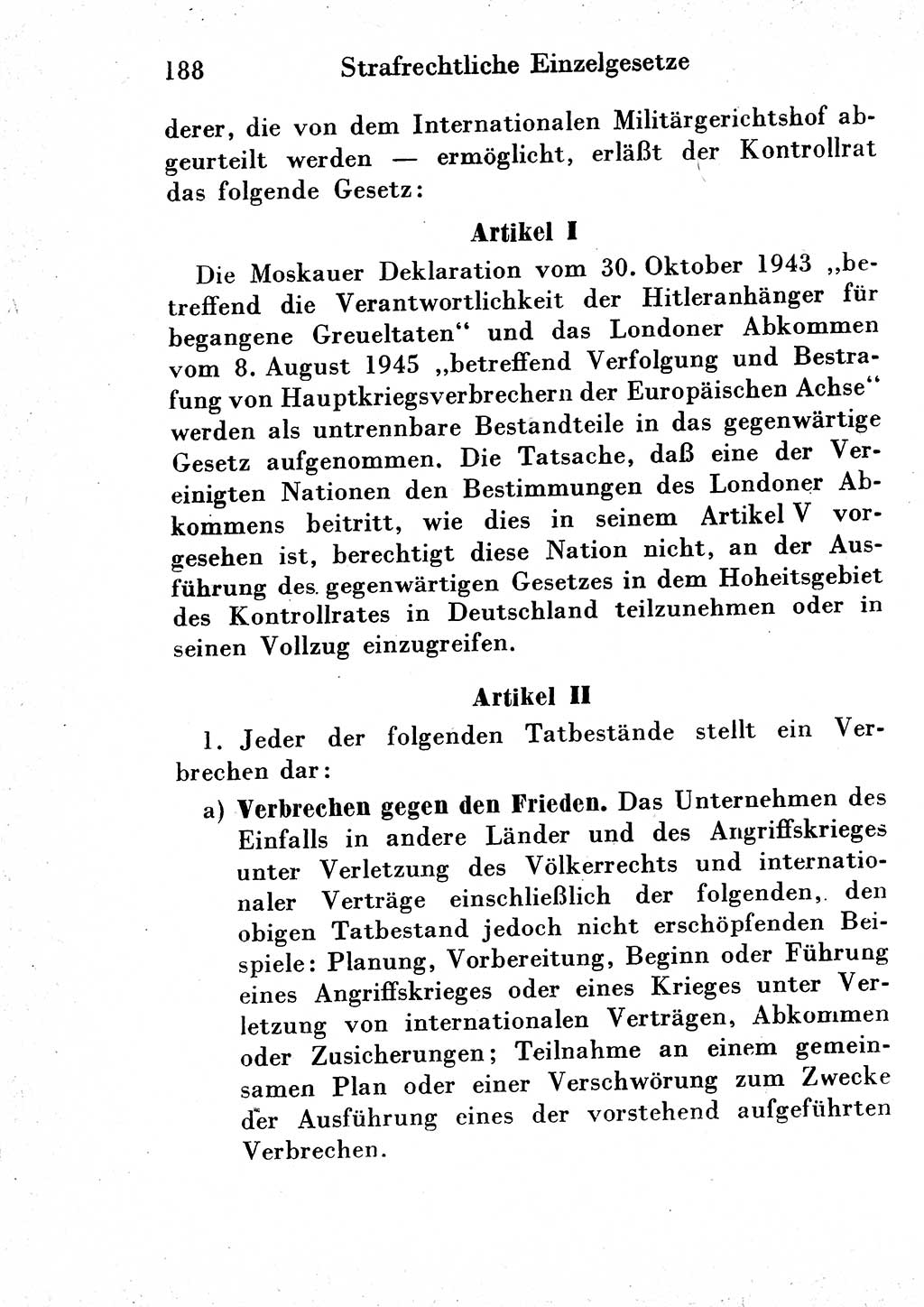 188 Strafrechtliche Einzelgesetze

derer, die von dem Internationalen Militärgerichtshof abgeurteilt werden — ermöglicht, erläßt der Kontrollrat das folgende Gesetz:

Artikel I

Die Moskauer Deklaration vom 30. Oktober 1943 „betreffend die Verantwortlichkeit der Hitleranhänger für begangene Greueltaten“ und das Londoner Abkommen vom 8. August 1945 „betreffend Verfolgung und Bestrafung von Hauptkriegsverbrechern der Europäischen Achse“ werden als untrennbare Bestandteile in das gegenwärtige Gesetz aufgenommen. Die Tatsache, daß eine der Vereinigten Nationen den Bestimmungen des Londoner Abkommens beitritt, wie dies in seinem Artikel V vorgesehen ist, berechtigt diese Nation nicht, an der Ausführung des gegenwärtigen Gesetzes in dem Hoheitsgebiet des Kontrollrates in Deutschland teilzunehmen oder in seinen Vollzug einzugreifen.

Artikel II

1. Jeder der folgenden Tatbestände stellt ein Verbrechen dar:

a) Verbrechen gegen den Frieden. Das Unternehmen des Einfalls in andere Länder und des Angriffskrieges unter Verletzung des Völkerrechts und internationaler Verträge einschließlich der folgenden, den obigen Tatbestand jedoch nicht erschöpfenden Beispiele: Planung, Vorbereitung, Beginn oder Führung eines Angriffskrieges oder eines Krieges unter Verletzung von internationalen Verträgen, Abkommen oder Zusicherungen; Teilnahme an einem gemeinsamen Plan oder einer Verschwörung zum Zwecke der Ausführung eines der vorstehend aufgeführten Verbrechen.